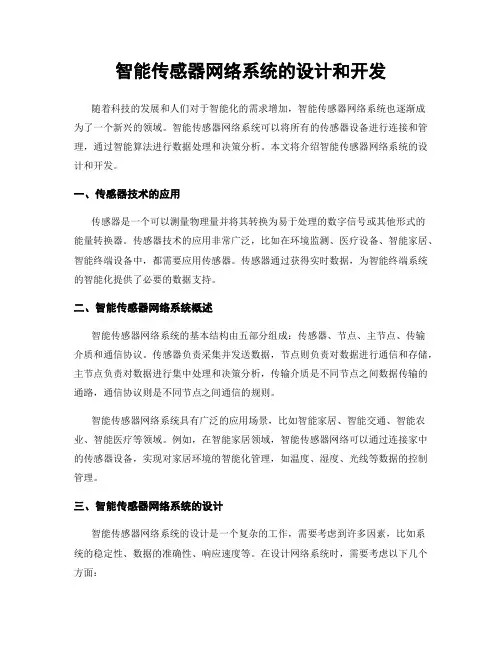 智能传感器网络系统的设计和开发

随着科技的发展和人们对于智能化的需求增加，智能传感器网络系统也逐渐成为了一个新兴的领域。智能传感器网络系统可以将所有的传感器设备进行连接和管理，通过智能算法进行数据处理和决策分析。本文将介绍智能传感器网络系统的设计和开发。

一、传感器技术的应用

传感器是一个可以测量物理量并将其转换为易于处理的数字信号或其他形式的能量转换器。传感器技术的应用非常广泛，比如在环境监测、医疗设备、智能家居、智能终端设备中，都需要应用传感器。传感器通过获得实时数据，为智能终端系统的智能化提供了必要的数据支持。

二、智能传感器网络系统概述

智能传感器网络系统的基本结构由五部分组成：传感器、节点、主节点、传输介质和通信协议。传感器负责采集并发送数据，节点则负责对数据进行通信和存储，主节点负责对数据进行集中处理和决策分析，传输介质是不同节点之间数据传输的通路，通信协议则是不同节点之间通信的规则。

智能传感器网络系统具有广泛的应用场景，比如智能家居、智能交通、智能农业、智能医疗等领域。例如，在智能家居领域，智能传感器网络可以通过连接家中的传感器设备，实现对家居环境的智能化管理，如温度、湿度、光线等数据的控制管理。

三、智能传感器网络系统的设计

智能传感器网络系统的设计是一个复杂的工作，需要考虑到许多因素，比如系统的稳定性、数据的准确性、响应速度等。在设计网络系统时，需要考虑以下几个方面：